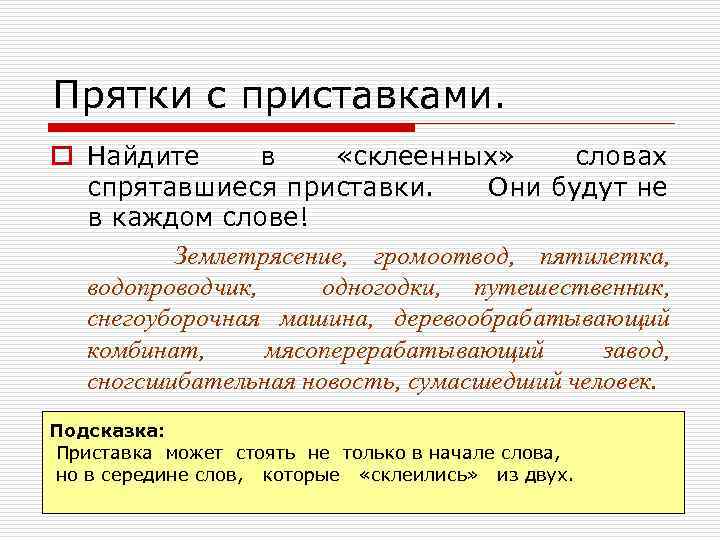 Прятки с приставками.

Найдите в «склеенных» словах спрятавшиеся приставки. Они будут не в каждом слове!

Землетрясение, громоотвод, пятилетка, водопроводчик, одногодки, путешественник, снегоуборочная машина, деревообрабатывающий комбинат, мясоперерабатывающий завод, сногсшибательная новость, сумасшедший человек.

Подсказка:
Приставка может стоять не только в начале слова, но в середине слов, которые «склеились» из двух.